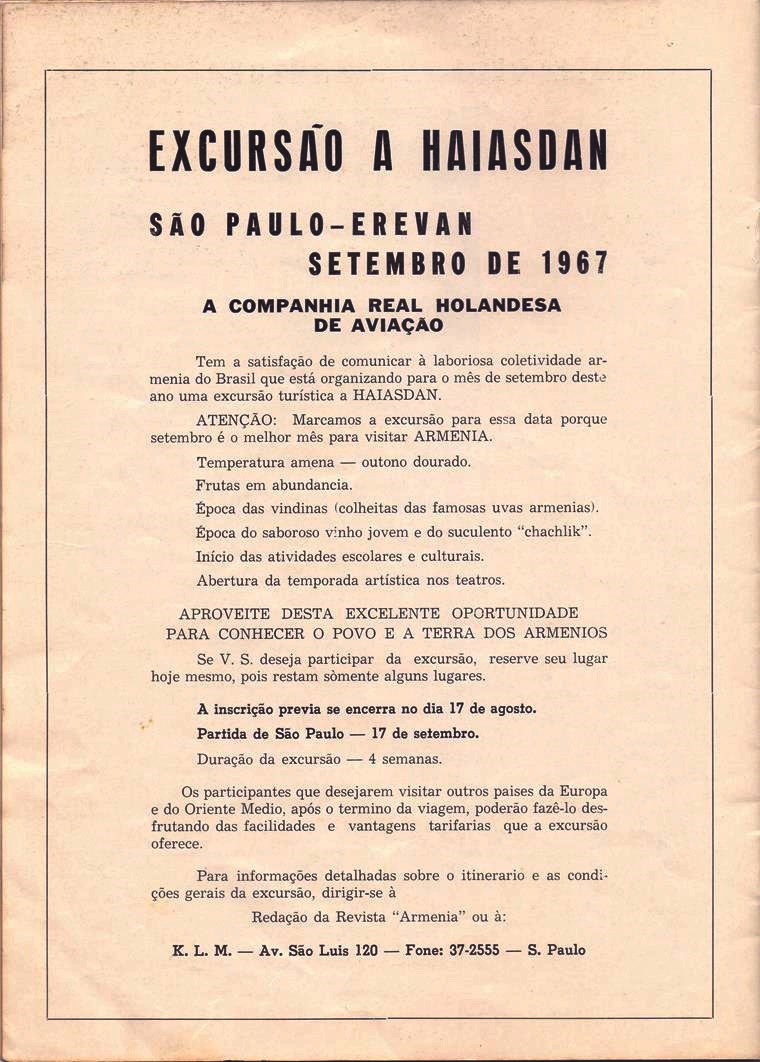 EXCURSÃO A HAIASDAN

SÃO PAULO-EREVAN
SETEMBRO DE 1967

A COMPANHIA REAL HOLANDESA DE AVIAÇÃO

Tem a satisfação de comunicar à laboriosa coletividade armenia do Brasil que está organizando para o mês de setembro deste ano uma excursão turística a HAIASDAN.

ATENÇÃO: Marcamos a excursão para essa data porque setembro é o melhor mês para visitar ARMENIA.

Temperatura amena — outono dourado.

Frutas em abundancia.

Época das vindinas (colheitas das famosas uvas armenias).

Época do saboroso vinho jovem e do suculento "chachlik".

Início das atividades escolares e culturais.

Abertura da temporada artística nos teatros.

APROVEITE DESTA EXCELENTE OPORTUNIDADE PARA CONHECER O POVO E A TERRA DOS ARMENIOS

Se V. S. deseja participar da excursão, reserve seu lugar hoje mesmo, pois restam sòmente alguns lugares.

A inscrição previa se encerra no dia 17 de agosto.

Partida de São Paulo — 17 de setembro.

Duração da excursão — 4 semanas.

Os participantes que desejarem visitar outros paises da Europa e do Oriente Medio, após o termino da viagem, poderão fazê-lo desfrutando das facilidades e vantagens tarifarias que a excursão oferece.

Para informações detalhadas sobre o itinerario e as condições gerais da excursão, dirigir-se à

Redação da Revista "Armenia" ou à:

K. L. M. — Av. São Luis 120 — Fone: 37-2555 — S. Paulo